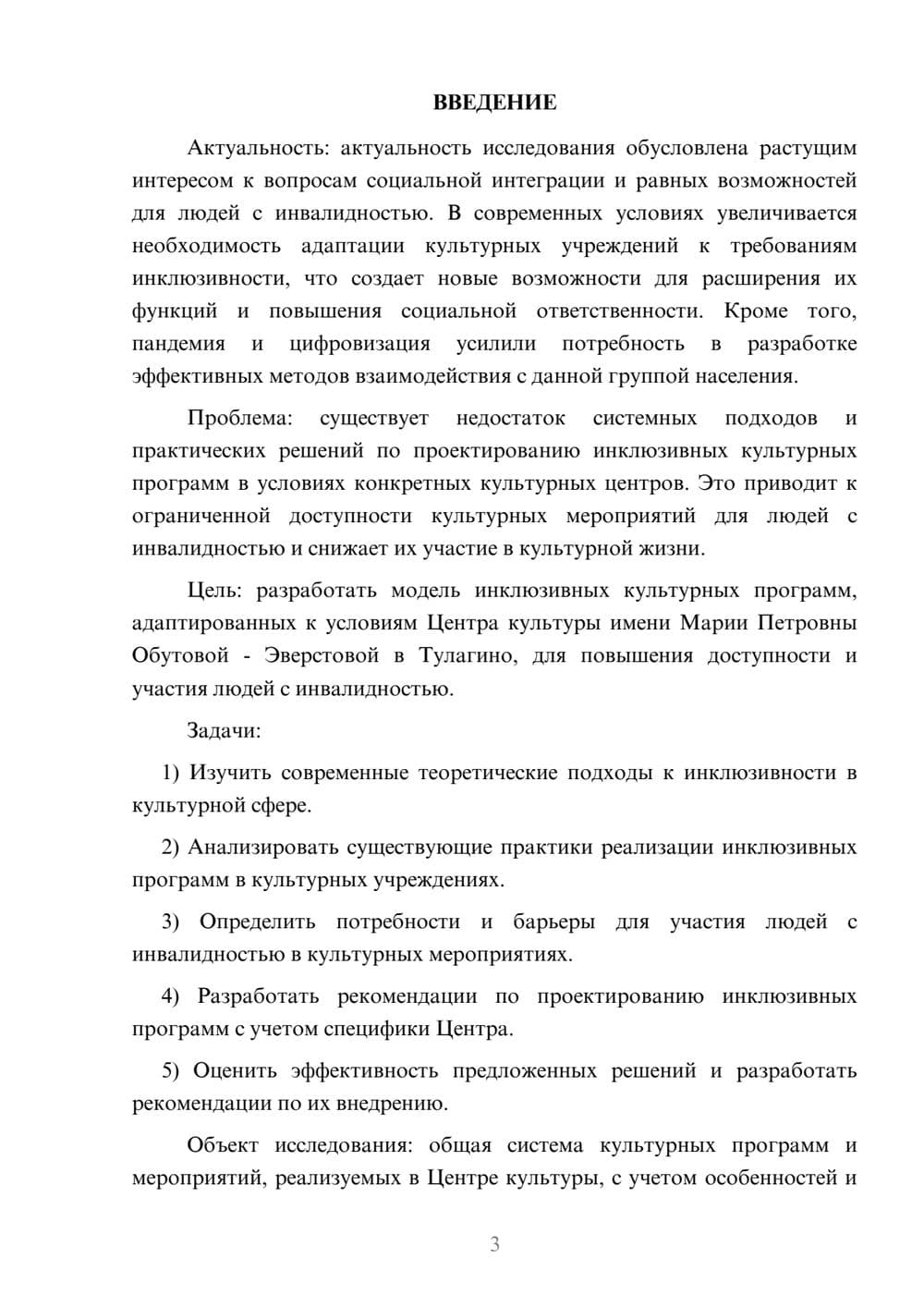 ВВЕДЕНИЕ

Актуальность: актуальность исследования обусловлена растущим интересом к вопросам социальной интеграции и равных возможностей для людей с инвалидностью. В современных условиях увеличивается необходимость адаптации культурных учреждений к требованиям инклюзивности, что создает новые возможности для расширения их функций и повышения социальной ответственности. Кроме того, пандемия и цифровизация усилили потребность в разработке эффективных методов взаимодействия с данной группой населения.

Проблема: существует недостаток системных подходов и практических решений по проектированию инклюзивных культурных программ в условиях конкретных культурных центров. Это приводит к ограниченной доступности культурных мероприятий для людей с инвалидностью и снижает их участие в культурной жизни.

Цель: разработать модель инклюзивных культурных программ, адаптированных к условиям Центра культуры имени Марии Петровны Обутовой - Эверстовой в Тулагино, для повышения доступности и участия людей с инвалидностью.

Задачи:

1) Изучить современные теоретические подходы к инклюзивности в культурной сфере.

2) Анализировать существующие практики реализации инклюзивных программ в культурных учреждениях.

3) Определить потребности и барьеры для участия людей с инвалидностью в культурных мероприятиях.

4) Разработать рекомендации по проектированию инклюзивных программ с учетом специфики Центра.

5) Оценить эффективность предложенных решений и разработать рекомендации по их внедрению.

Объект исследования: общая система культурных программ и мероприятий, реализуемых в Центре культуры, с учетом особенностей и

3